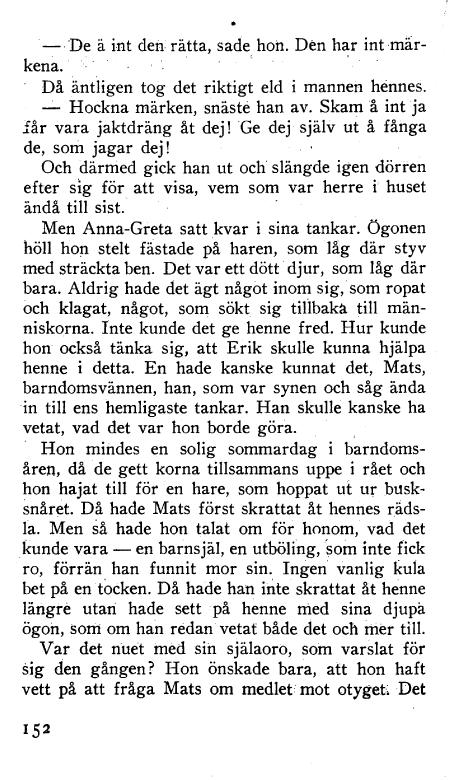 — De ä int den rätta, sade hon. Den har int märkena.

Då äntligen tog det riktigt eld i mannen hennes.

— Hockna märken, snäste han av. Skam å int ja får vara jaktdräng åt dej! Ge dej själv ut å fånga de, som jagar dej!

Och därmed gick han ut och slängde igen dörren efter sig för att visa, vem som var herre i huset ändå till sist.

Men Anna-Greta satt kvar i sina tankar. Ögonen höll hon stelt fästade på haren, som låg där styv med sträckta ben. Det var ett dött djur, som låg där bara. Aldrig hade det ägt något inom sig, som ropat och klagat, något, som sökt sig tillbaka till människorna. Inte kunde det ge henne fred. Hur kunde hon också tänka sig, att Erik skulle kunna hjälpa henne i detta. En hade kanske kunnat det, Mats, barndomsvännen, han, som var synen och såg ända in till ens hemligaste tankar. Han skulle kanske ha vetat, vad det var hon borde göra.

Hon mindes en solig sommardag i barndomsåren, då de gett korna tillsammans uppe i rået och hon hajat till för en hare, som hoppat ut ur busksnåret. Då hade Mats först skrattat åt hennes rädsla. Men så hade hon talat om för honom, vad det kunde vara — en barnsjäl, en utböling, som inte fick ro, förrän han funnit mor sin. Ingen vanlig kula bet på en tocken. Då hade han inte skrattat åt henne längre utan hade sett på henne med sina djupa ögon, som om han redan vetat både det och mer till.

Var det nuet med sin själaoro, som varslat för sig den gången? Hon önskade bara, att hon haft vett på att fråga Mats om medlet mot otyget. Det

152